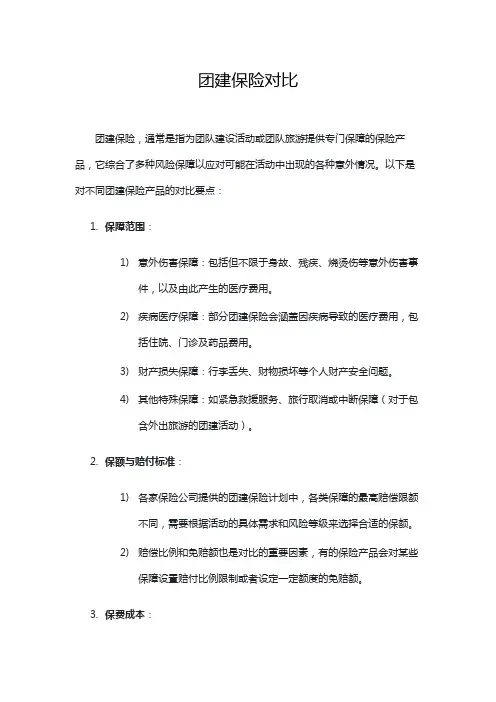 团建保险对比

团建保险，通常是指为团队建设活动或团队旅游提供专门保障的保险产品，它综合了多种风险保障以应对可能在活动中出现的各种意外情况。以下是对不同团建保险产品的对比要点：

1. 保障范围：

1) 意外伤害保障：包括但不限于身故、残疾、烧烫伤等意外伤害事件，以及由此产生的医疗费用。

2) 疾病医疗保障：部分团建保险会涵盖因疾病导致的医疗费用，包括住院、门诊及药品费用。

3) 财产损失保障：行李丢失、财物损坏等个人财产安全问题。

4) 其他特殊保障：如紧急救援服务、旅行取消或中断保障（对于包含外出旅游的团建活动）。

2. 保额与赔付标准：

1) 各家保险公司提供的团建保险计划中，各类保障的最高赔偿限额不同，需要根据活动的具体需求和风险等级来选择合适的保额。

2) 赔偿比例和免赔额也是对比的重要因素，有的保险产品会对某些保障设置赔付比例限制或者设定一定额度的免赔额。

3. 保费成本：